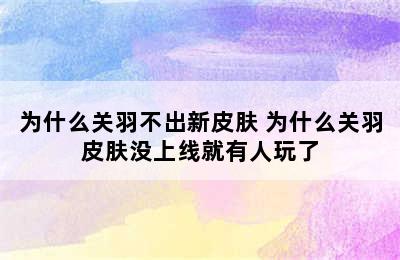 为什么关羽不出新皮肤 为什么关羽皮肤没上线就有人玩了